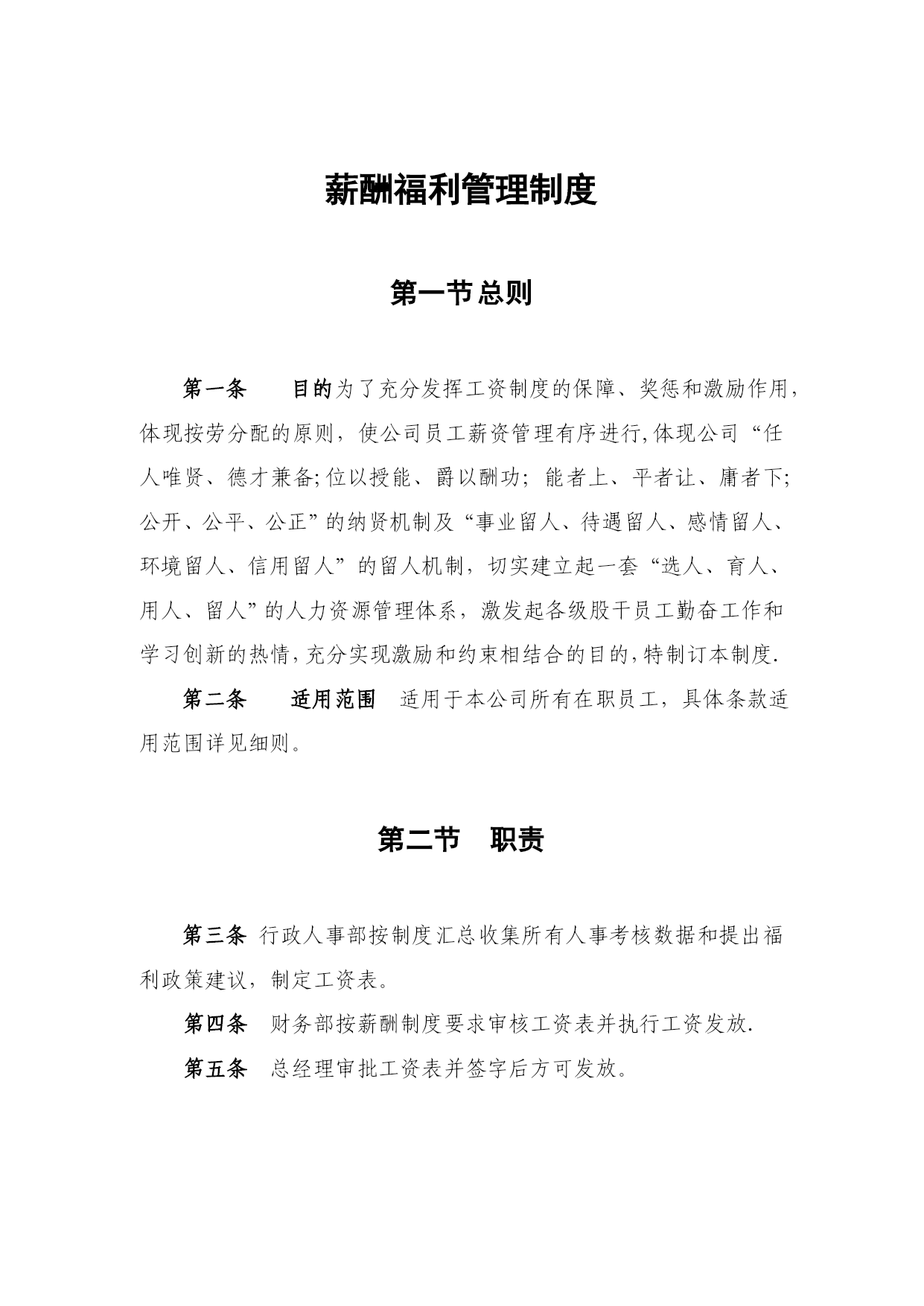 薪酬福利管理制度

第一节 总则

第一条　　目的为了充分发挥工资制度的保障、奖惩和激励作用,体现按劳分配的原则，使公司员工薪资管理有序进行,体现公司“任人唯贤、德才兼备;位以授能、爵以酬功；能者上、平者让、庸者下;公开、公平、公正”的纳贤机制及“事业留人、待遇留人、感情留人、环境留人、信用留人”的留人机制，切实建立起一套“选人、育人、用人、留人”的人力资源管理体系，激发起各级股干员工勤奋工作和学习创新的热情,充分实现激励和约束相结合的目的,特制订本制度.

第二条　　适用范围　适用于本公司所有在职员工，具体条款适用范围详见细则。

第二节　职责

第三条 行政人事部按制度汇总收集所有人事考核数据和提出福利政策建议，制定工资表。

第四条　财务部按薪酬制度要求审核工资表并执行工资发放.

第五条　总经理审批工资表并签字后方可发放。